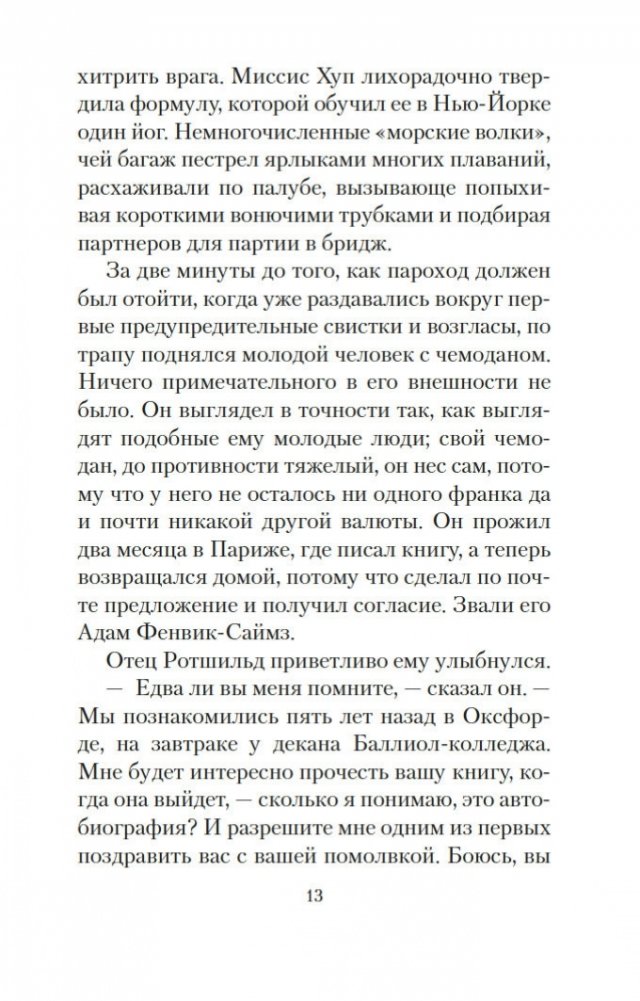 хитрить врага. Миссис Хуп лихорадочно твердила формулу, которой обучил ее в Нью-Йорке один йог. Немногочисленные «морские волки», чей багаж пестрел ярлыками многих плаваний, расхаживали по палубе, вызывающе попыхивая короткими вонючими трубками и подбирая партнеров для партии в бридж.

За две минуты до того, как пароход должен был отойти, когда уже раздавались вокруг первые предупредительные свистки и возгласы, по трапу поднялся молодой человек с чемоданом. Ничего примечательного в его внешности не было. Он выглядел в точности так, как выглядят подобные ему молодые люди; свой чемодан, до противности тяжелый, он нес сам, потому что у него не осталось ни одного франка да и почти никакой другой валюты. Он прожил два месяца в Париже, где писал книгу, а теперь возвращался домой, потому что сделал по почте предложение и получил согласие. Звали его Адам Фенвик-Саймз.

Отец Ротшильд приветливо ему улыбнулся.

— Едва ли вы меня помните, — сказал он. — Мы познакомились пять лет назад в Оксфорде, на завтраке у декана Баллиол-колледжа. Мне будет интересно прочесть вашу книгу, когда она выйдет, — сколько я понимаю, это автобиография? И разрешите мне одним из первых поздравить вас с вашей помолвкой. Боюсь, вы

13